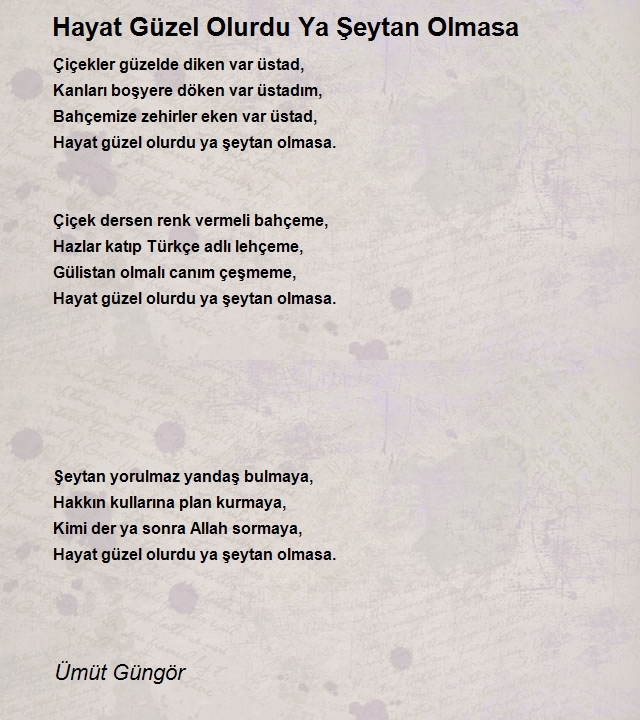 Hayat Güzel Olurdu Ya Şeytan Olmasa

Çiçekler güzelde diken var üstad,
Kanları boşyere döken var üstadım,
Bahçemize zehirler eken var üstad,
Hayat güzel olurdu ya şeytan olmasa.

Çiçek dersen renk vermeli bahçeme,
Hazlar katıp Türkçe adlı lehçeme,
Gülistan olmalı canım çeşmeme,
Hayat güzel olurdu ya şeytan olmasa.

Şeytan yorulmaz yandaş bulmaya,
Hakkın kullarına plan kurmaya,
Kimi der ya sonra Allah sormaya,
Hayat güzel olurdu ya şeytan olmasa.

Ümüt Güngör